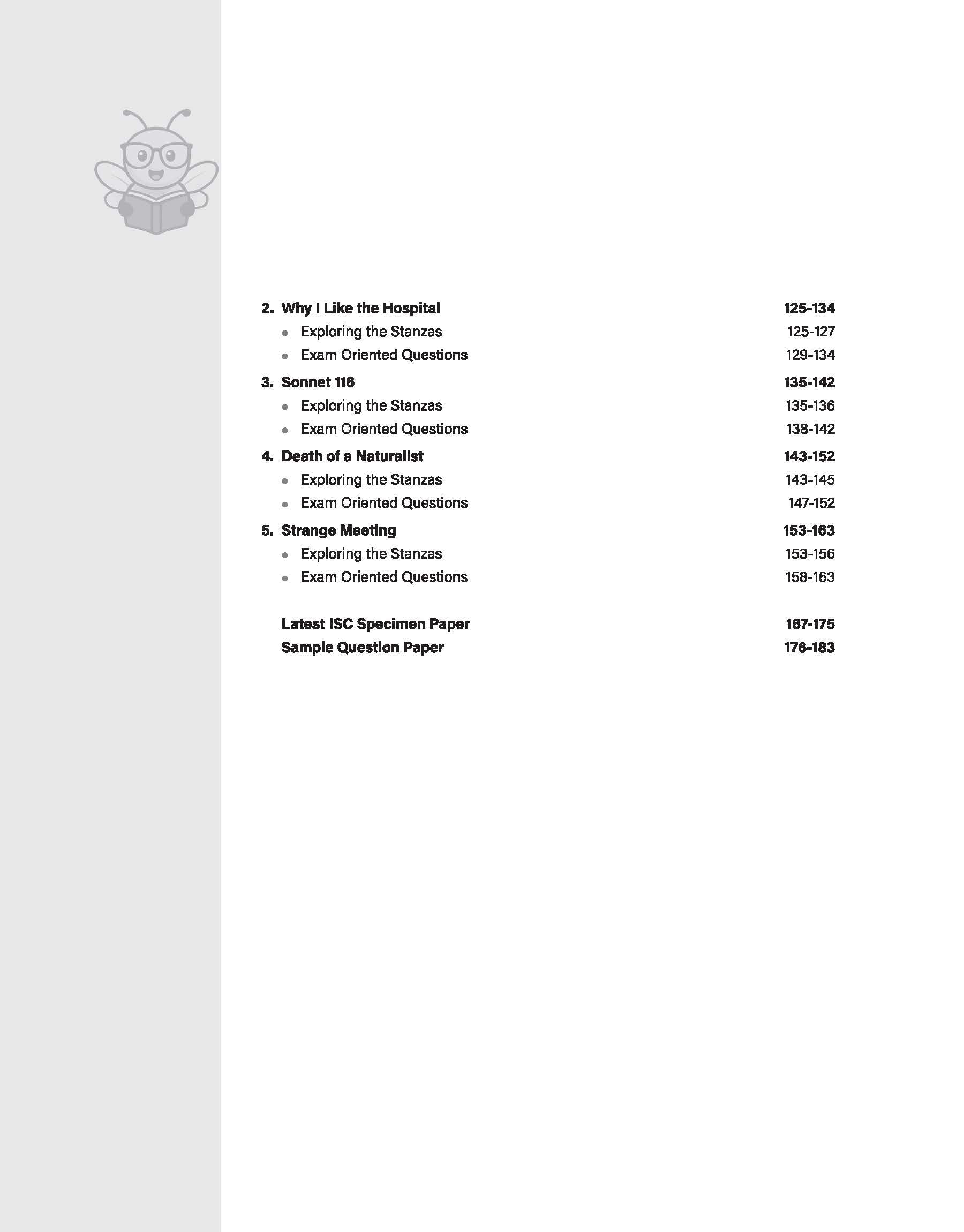 2. Why I Like the Hospital 125-134
• Exploring the Stanzas 125-127
• Exam Oriented Questions 129-134

3. Sonnet 116 135-142
• Exploring the Stanzas 135-136
• Exam Oriented Questions 138-142

4. Death of a Naturalist 143-152
• Exploring the Stanzas 143-145
• Exam Oriented Questions 147-152

5. Strange Meeting 153-163
• Exploring the Stanzas 153-156
• Exam Oriented Questions 158-163

Latest ISC Specimen Paper 167-175
Sample Question Paper 176-183